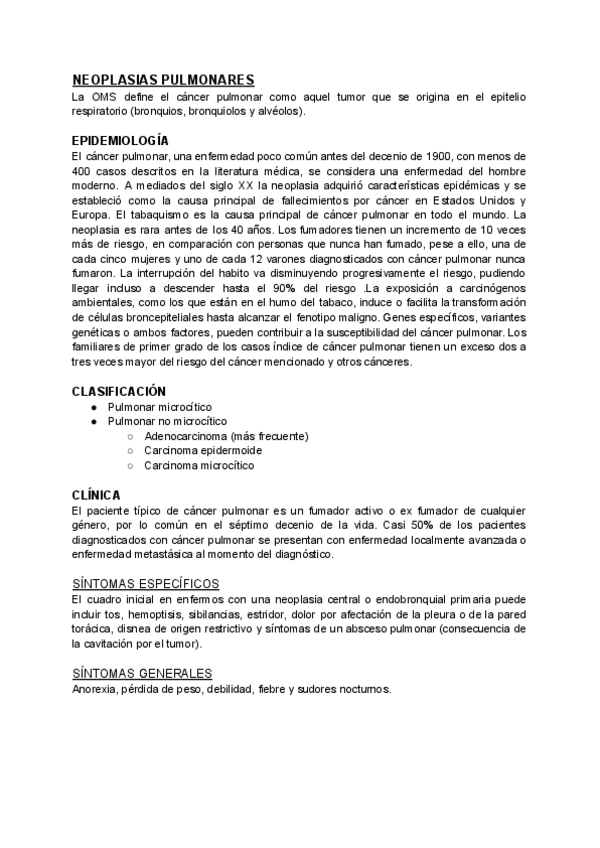 NEOPLASIAS PULMONARES
La OMS define el cáncer pulmonar como aquel tumor que se origina en el epitelio respiratorio (bronquios, bronquiolos y alvéolos).

EPIDEMIOLOGÍA
El cáncer pulmonar, una enfermedad poco común antes del decenio de 1900, con menos de 400 casos descritos en la literatura médica, se considera una enfermedad del hombre moderno. A mediados del siglo XX la neoplasia adquirió características epidémicas y se estableció como la causa principal de fallecimientos por cáncer en Estados Unidos y Europa. El tabaquismo es la causa principal de cáncer pulmonar en todo el mundo. La neoplasia es rara antes de los 40 años. Los fumadores tienen un incremento de 10 veces más de riesgo, en comparación con personas que nunca han fumado, pese a ello, una de cada cinco mujeres y uno de cada 12 varones diagnosticados con cáncer pulmonar nunca fumaron. La interrupción del habito va disminuyendo progresivamente el riesgo, pudiendo llegar incluso a descender hasta el 90% del riesgo .La exposición a carcinógenos ambientales, como los que están en el humo del tabaco, induce o facilita la transformación de células broncepiteliales hasta alcanzar el fenotipo maligno. Genes específicos, variantes genéticas o ambos factores, pueden contribuir a la susceptibilidad del cáncer pulmonar. Los familiares de primer grado de los casos índice de cáncer pulmonar tienen un exceso dos a tres veces mayor del riesgo del cáncer mencionado y otros cánceres.

CLASIFICACIÓN
● Pulmonar microcítico
● Pulmonar no microcítico
○ Adenocarcinoma (más frecuente)
○ Carcinoma epidermoide
○ Carcinoma microcítico

CLÍNICA
El paciente típico de cáncer pulmonar es un fumador activo o ex fumador de cualquier género, por lo común en el séptimo decenio de la vida. Casi 50% de los pacientes diagnosticados con cáncer pulmonar se presentan con enfermedad localmente avanzada o enfermedad metastásica al momento del diagnóstico.

SÍNTOMAS ESPECÍFICOS
El cuadro inicial en enfermos con una neoplasia central o endobronquial primaria puede incluir tos, hemoptisis, sibilancias, estridor, dolor por afectación de la pleura o de la pared torácica, disnea de origen restrictivo y síntomas de un absceso pulmonar (consecuencia de la cavitación por el tumor).

SÍNTOMAS GENERALES
Anorexia, pérdida de peso, debilidad, fiebre y sudores nocturnos.